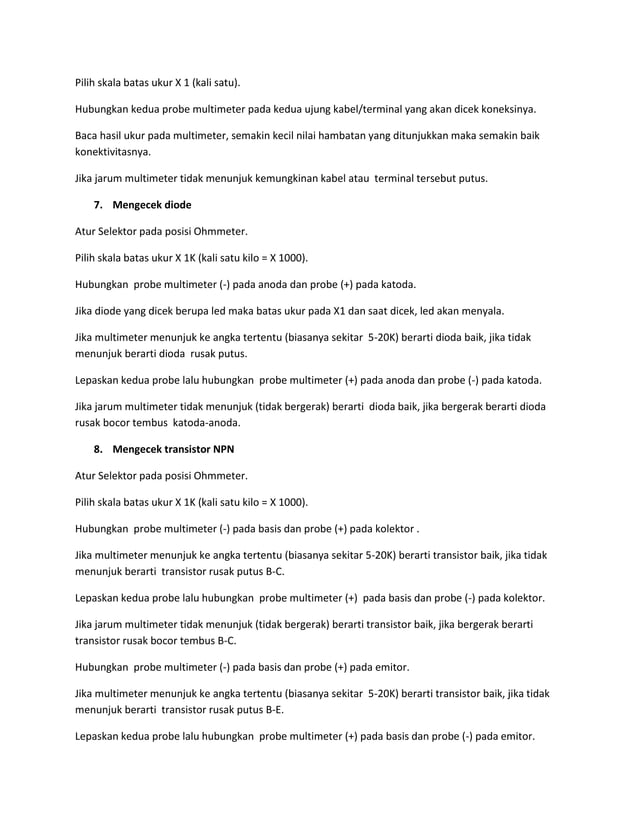 Pilih skala batas ukur X 1 (kali satu).

Hubungkan kedua probe multimeter pada kedua ujung kabel/terminal yang akan dicek koneksinya.

Baca hasil ukur pada multimeter, semakin kecil nilai hambatan yang ditunjukkan maka semakin baik konektivitasnya.

Jika jarum multimeter tidak menunjuk kemungkinan kabel atau terminal tersebut putus.

7. Mengecek diode

Atur Selektor pada posisi Ohmmeter.

Pilih skala batas ukur X 1K (kali satu kilo = X 1000).

Hubungkan probe multimeter (-) pada anoda dan probe (+) pada katoda.

Jika diode yang dicek berupa led maka batas ukur pada X1 dan saat dicek, led akan menyala.

Jika multimeter menunjuk ke angka tertentu (biasanya sekitar 5-20K) berarti dioda baik, jika tidak menunjuk berarti dioda rusak putus.

Lepaskan kedua probe lalu hubungkan probe multimeter (+) pada anoda dan probe (-) pada katoda.

Jika jarum multimeter tidak menunjuk (tidak bergerak) berarti dioda baik, jika bergerak berarti dioda rusak bocor tembus katoda-anoda.

8. Mengecek transistor NPN

Atur Selektor pada posisi Ohmmeter.

Pilih skala batas ukur X 1K (kali satu kilo = X 1000).

Hubungkan probe multimeter (-) pada basis dan probe (+) pada kolektor .

Jika multimeter menunjuk ke angka tertentu (biasanya sekitar 5-20K) berarti transistor baik, jika tidak menunjuk berarti transistor rusak putus B-C.

Lepaskan kedua probe lalu hubungkan probe multimeter (+) pada basis dan probe (-) pada kolektor.

Jika jarum multimeter tidak menunjuk (tidak bergerak) berarti transistor baik, jika bergerak berarti transistor rusak bocor tembus B-C.

Hubungkan probe multimeter (-) pada basis dan probe (+) pada emitor.

Jika multimeter menunjuk ke angka tertentu (biasanya sekitar 5-20K) berarti transistor baik, jika tidak menunjuk berarti transistor rusak putus B-E.

Lepaskan kedua probe lalu hubungkan probe multimeter (+) pada basis dan probe (-) pada emitor.